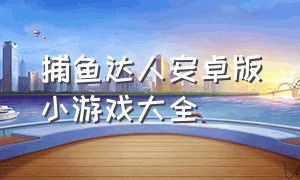 捕鱼达人安卓版
小游戏大全